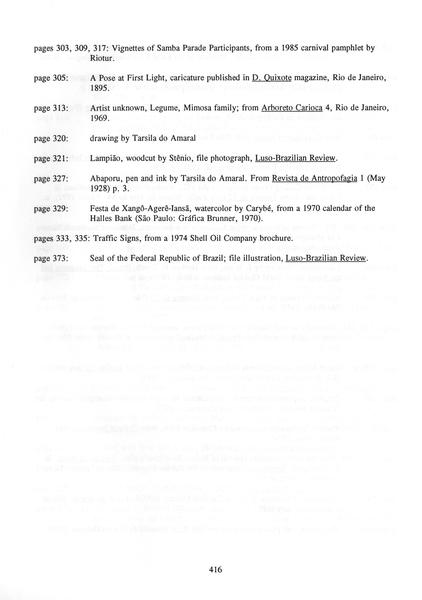 pages 303, 309, 317: Vignettes of Samba Parade Participants, from a 1985 carnival pamphlet by Riotur.

page 305: A Pose at First Light, caricature published in D. Quixote magazine, Rio de Janeiro, 1895.

page 313: Artist unknown, Legume, Mimosa family; from Arboreto Carioca 4, Rio de Janeiro, 1969.

page 320: drawing by Tarsila do Amaral

page 321: Lampião, woodcut by Stênio, file photograph, Luso-Brazilian Review.

page 327: Abaporu, pen and ink by Tarsila do Amaral. From Revista de Antropofagia 1 (May 1928) p. 3.

page 329: Festa de Xangô-Agerê-Iansã, watercolor by Carybé, from a 1970 calendar of the Halles Bank (São Paulo: Gráfica Brunner, 1970).

pages 333, 335: Traffic Signs, from a 1974 Shell Oil Company brochure.

page 373: Seal of the Federal Republic of Brazil; file illustration, Luso-Brazilian Review.

416